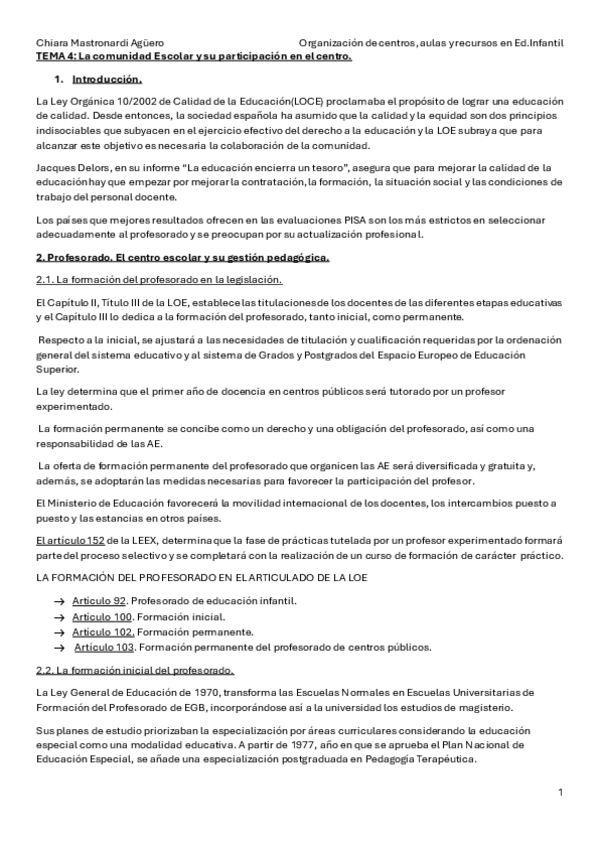 Chiara Mastronardi Agüero Organización de centros, aulas y recursos en Ed.Infantil

TEMA 4: La comunidad Escolar y su participación en el centro.

1. Introducción.

La Ley Orgánica 10/2002 de Calidad de la Educación(LOCE) proclamaba el propósito de lograr una educación de calidad. Desde entonces, la sociedad española ha asumido que la calidad y la equidad son dos principios indisociables que subyacen en el ejercicio efectivo del derecho a la educación y la LOE subraya que para alcanzar este objetivo es necesaria la colaboración de la comunidad.

Jacques Delors, en su informe "La educación encierra un tesoro", asegura que para mejorar la calidad de la educación hay que empezar por mejorar la contratación, la formación, la situación social y las condiciones de trabajo del personal docente.

Los países que mejores resultados ofrecen en las evaluaciones PISA son los más estrictos en seleccionar adecuadamente al profesorado y se preocupan por su actualización profesional.

2. Profesorado. El centro escolar y su gestión pedagógica.

2.1. La formación del profesorado en la legislación.

El Capítulo II, Título III de la LOE, establece las titulaciones de los docentes de las diferentes etapas educativas y el Capítulo III lo dedica a la formación del profesorado, tanto inicial, como permanente.

Respecto a la inicial, se ajustará a las necesidades de titulación y cualificación requeridas por la ordenación general del sistema educativo y al sistema de Grados y Postgrados del Espacio Europeo de Educación Superior.

La ley determina que el primer año de docencia en centros públicos será tutorado por un profesor experimentado.

La formación permanente se concibe como un derecho y una obligación del profesorado, así como una responsabilidad de las AE.

La oferta de formación permanente del profesorado que organicen las AE será diversificada y gratuita y, además, se adoptarán las medidas necesarias para favorecer la participación del profesor.

El Ministerio de Educación favorecerá la movilidad internacional de los docentes, los intercambios puesto a puesto y las estancias en otros países.

El artículo 152 de la LEEX, determina que la fase de prácticas tutelada por un profesor experimentado formará parte del proceso selectivo y se completará con la realización de un curso de formación de carácter práctico.

LA FORMACIÓN DEL PROFESORADO EN EL ARTICULADO DE LA LOE

→ Artículo 92. Profesorado de educación infantil.
→ Artículo 100. Formación inicial.
→ Artículo 102. Formación permanente.
→ Artículo 103. Formación permanente del profesorado de centros públicos.

2.2. La formación inicial del profesorado.

La Ley General de Educación de 1970, transforma las Escuelas Normales en Escuelas Universitarias de Formación del Profesorado de EGB, incorporándose así a la universidad los estudios de magisterio.

Sus planes de estudio priorizaban la especialización por áreas curriculares considerando la educación especial como una modalidad educativa. A partir de 1977, año en que se aprueba el Plan Nacional de Educación Especial, se añade una especialización postgraduada en Pedagogía Terapéutica.

1